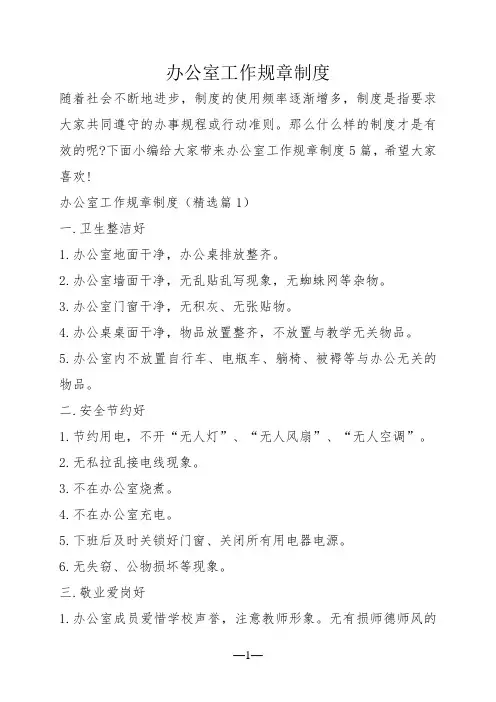 办公室工作规章制度

随着社会不断地进步，制度的使用频率逐渐增多，制度是指要求大家共同遵守的办事规程或行动准则。那么什么样的制度才是有效的呢?下面小编给大家带来办公室工作规章制度5篇，希望大家喜欢!

办公室工作规章制度（精选篇1）

一.卫生整洁好

1.办公室地面干净，办公桌排放整齐。

2.办公室墙面干净，无乱贴乱写现象，无蜘蛛网等杂物。

3.办公室门窗干净，无积灰、无张贴物。

4.办公桌桌面干净，物品放置整齐，不放置与教学无关物品。

5.办公室内不放置自行车、电瓶车、躺椅、被褥等与办公无关的物品。

二.安全节约好

1.节约用电，不开“无人灯”、“无人风扇”、“无人空调”。

2.无私拉乱接电线现象。

3.不在办公室烧煮。

4.不在办公室充电。

5.下班后及时关锁好门窗、关闭所有用电器电源。

6.无失窃、公物损坏等现象。

三.敬业爱岗好

1.办公室成员爱惜学校声誉，注意教师形象。无有损师德师风的

—1—